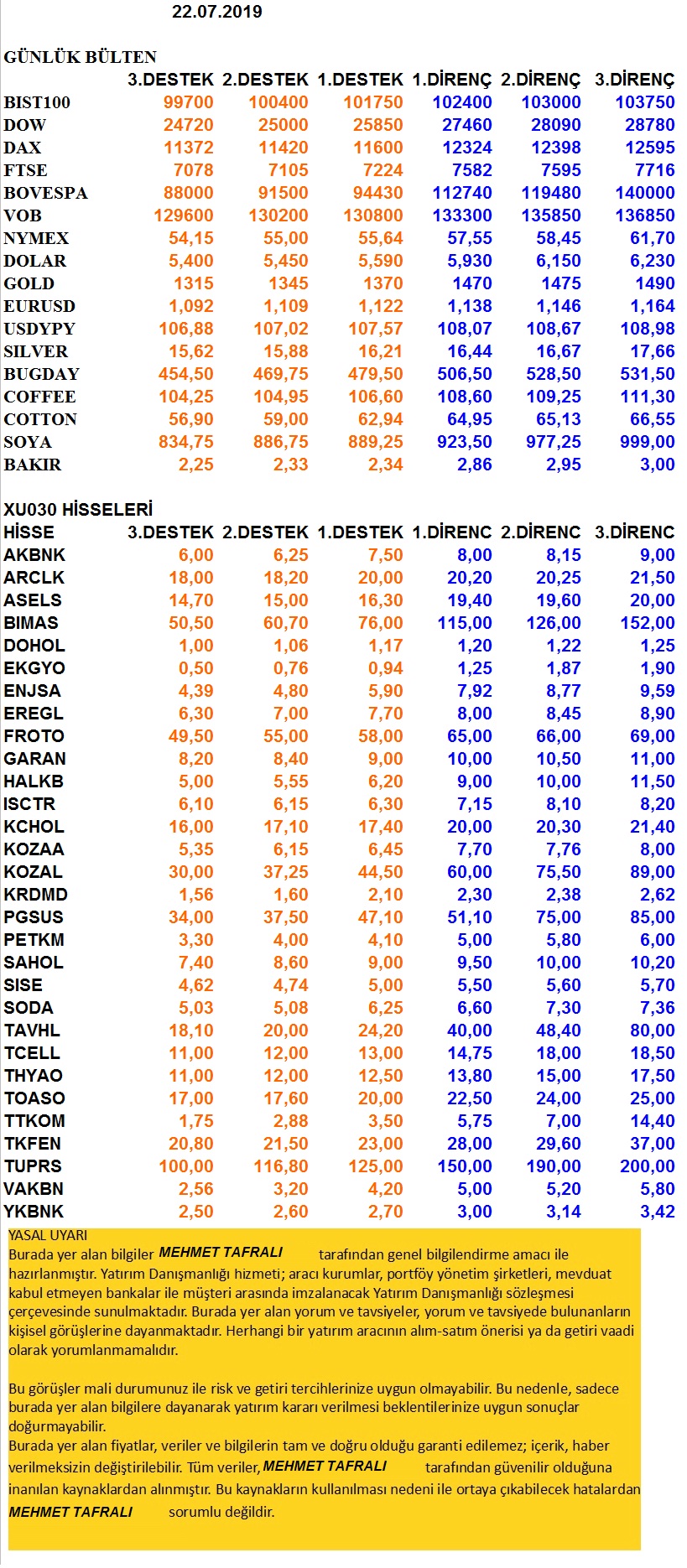 22.07.2019

GÜNLÜK BÜLTEN

| | 3.DESTEK | 2.DESTEK | 1.DESTEK | 1.DİRENÇ | 2.DİRENÇ | 3.DİRENÇ |
|---|---|---|---|---|---|---|
| BIST100 | 99700 | 100400 | 101750 | 102400 | 103000 | 103750 |
| DOW | 24720 | 25000 | 25850 | 27460 | 28090 | 28780 |
| DAX | 11372 | 11420 | 11600 | 12324 | 12398 | 12595 |
| FTSE | 7078 | 7105 | 7224 | 7582 | 7595 | 7716 |
| BOVESPA | 88000 | 91500 | 94430 | 112740 | 119480 | 140000 |
| VOB | 129600 | 130200 | 130800 | 133300 | 135850 | 136850 |
| NYMEX | 54,15 | 55,00 | 55,64 | 57,55 | 58,45 | 61,70 |
| DOLAR | 5,400 | 5,450 | 5,590 | 5,930 | 6,150 | 6,230 |
| GOLD | 1315 | 1345 | 1370 | 1470 | 1475 | 1490 |
| EURUSD | 1,092 | 1,109 | 1,122 | 1,138 | 1,146 | 1,164 |
| USDYPY | 106,88 | 107,02 | 107,57 | 108,07 | 108,67 | 108,98 |
| SILVER | 15,62 | 15,88 | 16,21 | 16,44 | 16,67 | 17,66 |
| BUGDAY | 454,50 | 469,75 | 479,50 | 506,50 | 528,50 | 531,50 |
| COFFEE | 104,25 | 104,95 | 106,60 | 108,60 | 109,25 | 111,30 |
| COTTON | 56,90 | 59,00 | 62,94 | 64,95 | 65,13 | 66,55 |
| SOYA | 834,75 | 886,75 | 889,25 | 923,50 | 977,25 | 999,00 |
| BAKIR | 2,25 | 2,33 | 2,34 | 2,86 | 2,95 | 3,00 |

XU030 HİSSELERİ

| HİSSE | 3.DESTEK | 2.DESTEK | 1.DESTEK | 1.DİRENC | 2.DİRENC | 3.DİRENC |
|---|---|---|---|---|---|---|
| AKBNK | 6,00 | 6,25 | 7,50 | 8,00 | 8,15 | 9,00 |
| ARCLK | 18,00 | 18,20 | 20,00 | 20,20 | 20,25 | 21,50 |
| ASELS | 14,70 | 15,00 | 16,30 | 19,40 | 19,60 | 20,00 |
| BIMAS | 50,50 | 60,70 | 76,00 | 115,00 | 126,00 | 152,00 |
| DOHOL | 1,00 | 1,06 | 1,17 | 1,20 | 1,22 | 1,25 |
| EKGYO | 0,50 | 0,76 | 0,94 | 1,25 | 1,87 | 1,90 |
| ENJSA | 4,39 | 4,80 | 5,90 | 7,92 | 8,77 | 9,59 |
| EREGL | 6,30 | 7,00 | 7,70 | 8,00 | 8,45 | 8,90 |
| FROTO | 49,50 | 55,00 | 58,00 | 65,00 | 66,00 | 69,00 |
| GARAN | 8,20 | 8,40 | 9,00 | 10,00 | 10,50 | 11,00 |
| HALKB | 5,00 | 5,55 | 6,20 | 9,00 | 10,00 | 11,50 |
| ISCTR | 6,10 | 6,15 | 6,30 | 7,15 | 8,10 | 8,20 |
| KCHOL | 16,00 | 17,10 | 17,40 | 20,00 | 20,30 | 21,40 |
| KOZAA | 5,35 | 6,15 | 6,45 | 7,70 | 7,76 | 8,00 |
| KOZAL | 30,00 | 37,25 | 44,50 | 60,00 | 75,50 | 89,00 |
| KRDMD | 1,56 | 1,60 | 2,10 | 2,30 | 2,38 | 2,62 |
| PGSUS | 34,00 | 37,50 | 47,10 | 51,10 | 75,00 | 85,00 |
| PETKM | 3,30 | 4,00 | 4,10 | 5,00 | 5,80 | 6,00 |
| SAHOL | 7,40 | 8,60 | 9,00 | 9,50 | 10,00 | 10,20 |
| SISE | 4,62 | 4,74 | 5,00 | 5,50 | 5,60 | 5,70 |
| SODA | 5,03 | 5,08 | 6,25 | 6,60 | 7,30 | 7,36 |
| TAVHL | 18,10 | 20,00 | 24,20 | 40,00 | 48,40 | 80,00 |
| TCELL | 11,00 | 12,00 | 13,00 | 14,75 | 18,00 | 18,50 |
| THYAO | 11,00 | 12,00 | 12,50 | 13,80 | 15,00 | 17,50 |
| TOASO | 17,00 | 17,60 | 20,00 | 22,50 | 24,00 | 25,00 |
| TTKOM | 1,75 | 2,88 | 3,50 | 5,75 | 7,00 | 14,40 |
| TKFEN | 20,80 | 21,50 | 23,00 | 28,00 | 29,60 | 37,00 |
| TUPRS | 100,00 | 116,80 | 125,00 | 150,00 | 190,00 | 200,00 |
| VAKBN | 2,56 | 3,20 | 4,20 | 5,00 | 5,20 | 5,80 |
| YKBNK | 2,50 | 2,60 | 2,70 | 3,00 | 3,14 | 3,42 |

YASAL UYARI
Burada yer alan bilgiler MEHMET TAFRALI tarafından genel bilgilendirme amacı ile hazırlanmıştır. Yatırım Danışmanlığı hizmeti; aracı kurumlar, portföy yönetim şirketleri, mevduat kabul etmeyen bankalar ile müşteri arasında imzalanacak Yatırım Danışmanlığı sözleşmesi çerçevesinde sunulmaktadır. Burada yer alan yorum ve tavsiyeler, yorum ve tavsiyede bulunanların kişisel görüşlerine dayanmaktadır. Herhangi bir yatırım aracının alım-satım önerisi ya da getiri vaadi olarak yorumlanmamalıdır.

Bu görüşler mali durumunuz ile risk ve getiri tercihlerinize uygun olmayabilir. Bu nedenle, sadece burada yer alan bilgilere dayanarak yatırım kararı verilmesi beklentilerinize uygun sonuçlar doğurmayabilir.
Burada yer alan fiyatlar, veriler ve bilgilerin tam ve doğru olduğu garanti edilemez; içerik, haber verilmeksizin değiştirilebilir. Tüm veriler, MEHMET TAFRALI tarafından güvenilir olduğuna inanılan kaynaklardan alınmıştır. Bu kaynakların kullanılması nedeni ile ortaya çıkabilecek hatalardan MEHMET TAFRALI sorumlu değildir.